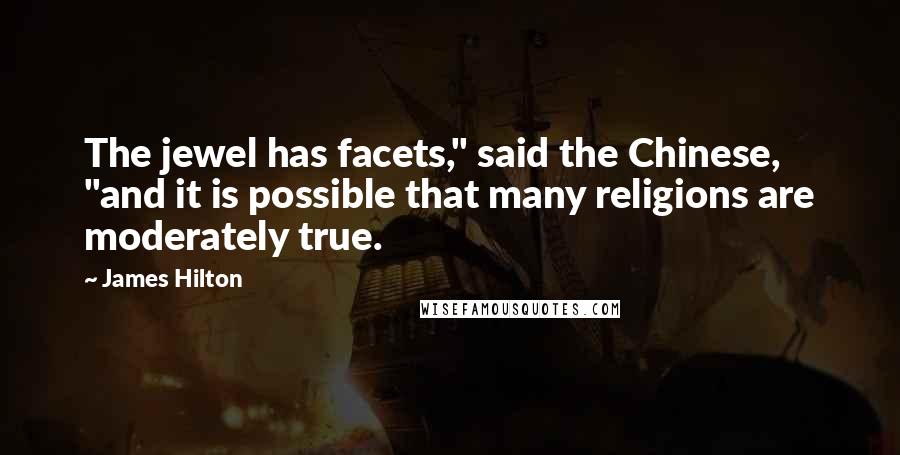 The jewel has facets," said the Chinese, "and it is possible that many religions are moderately true.

~ James Hilton

WISEFAMOUSQUOTES.COM